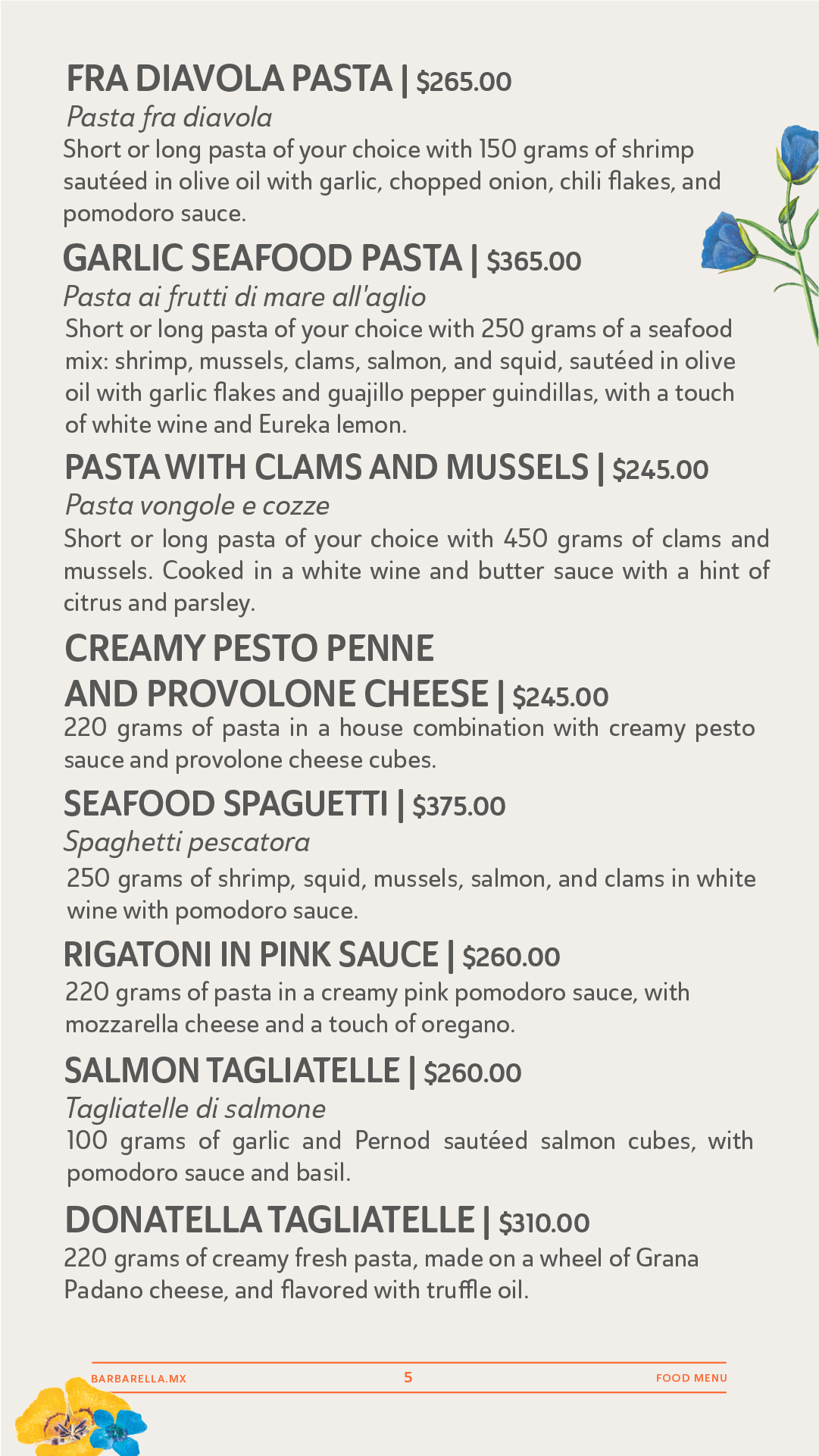 FRA DIAVOLA PASTA | $265.00
Pasta fra diavola
Short or long pasta of your choice with 150 grams of shrimp sautéed in olive oil with garlic, chopped onion, chili flakes, and pomodoro sauce.

GARLIC SEAFOOD PASTA | $365.00
Pasta ai frutti di mare all'aglio
Short or long pasta of your choice with 250 grams of a seafood mix: shrimp, mussels, clams, salmon, and squid, sautéed in olive oil with garlic flakes and guajillo pepper guindillas, with a touch of white wine and Eureka lemon.

PASTA WITH CLAMS AND MUSSELS | $245.00
Pasta vongole e cozze
Short or long pasta of your choice with 450 grams of clams and mussels. Cooked in a white wine and butter sauce with a hint of citrus and parsley.

CREAMY PESTO PENNE AND PROVOLONE CHEESE | $245.00
220 grams of pasta in a house combination with creamy pesto sauce and provolone cheese cubes.

SEAFOOD SPAGUETTI | $375.00
Spaghetti pescatora
250 grams of shrimp, squid, mussels, salmon, and clams in white wine with pomodoro sauce.

RIGATONI IN PINK SAUCE | $260.00
220 grams of pasta in a creamy pink pomodoro sauce, with mozzarella cheese and a touch of oregano.

SALMON TAGLIATELLE | $260.00
Tagliatelle di salmone
100 grams of garlic and Pernod sautéed salmon cubes, with pomodoro sauce and basil.

DONATELLA TAGLIATELLE | $310.00
220 grams of creamy fresh pasta, made on a wheel of Grana Padano cheese, and flavored with truffle oil.

BARBARELLA.MX 5 FOOD MENU